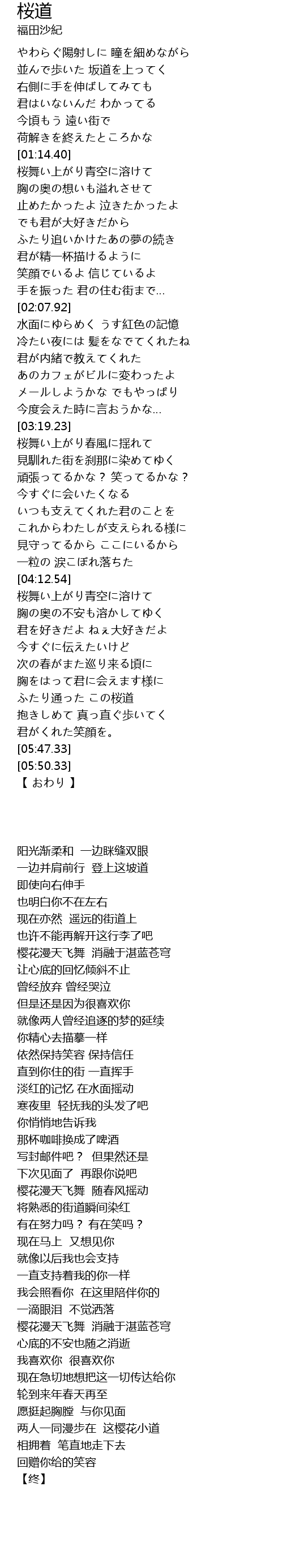 桜道
福田沙紀

やわらぐ陽射しに 瞳を細めながら
並んで歩いた 坂道を上ってく
右側に手を伸ばしてみても
君はいないんだ わかってる
今頃もう 遠い街で
荷解きを終えたところかな
[01:14.40]
桜舞い上がり青空に溶けて
胸の奥の想いも溢れさせて
止めたかったよ 泣きたかったよ
でも君が大好きだから
ふたり追いかけたあの夢の続き
君が精一杯描けるように
笑顔でいるよ 信じているよ
手を振った 君の住む街まで...
[02:07.92]
水面にゆらめく うす紅色の記憶
冷たい夜には 髪をなでてくれたね
君が内緒で教えてくれた
あのカフェがビルに変わったよ
メールしようかな でもやっぱり
今度会えた時に言おうかな...
[03:19.23]
桜舞い上がり春風に揺れて
見馴れた街を刹那に染めてゆく
頑張ってるかな？ 笑ってるかな？
今すぐに会いたくなる
いつも支えてくれた君のことを
これからわたしが支えられる様に
見守ってるから ここにいるから
一粒の 涙こぼれ落ちた
[04:12.54]
桜舞い上がり青空に溶けて
胸の奥の不安も溶かしてゆく
君を好きだよ ねぇ大好きだよ
今すぐに伝えたいけど
次の春がまた巡り来る頃に
胸をはって君に会えます様に
ふたり通った この桜道
抱きしめて 真っ直ぐ歩いてく
君がくれた笑顔を。
[05:47.33]
[05:50.33]
【 おわり 】

阳光渐柔和 一边眯缝双眼
一边并肩前行 登上这坡道
即使向右伸手
也明白你不在左右
现在亦然 遥远的街道上
也许不能再解开这行李了吧
樱花漫天飞舞 消融于湛蓝苍穹
让心底的回忆倾斜不止
曾经放弃 曾经哭泣
但是还是因为很喜欢你
就像两人曾经追逐的梦的延续
你精心去描摹一样
依然保持笑容 保持信任
直到你住的街 一直挥手
淡红的记忆 在水面摇动
寒夜里 轻抚我的头发了吧
你悄悄地告诉我
那杯咖啡换成了啤酒
写封邮件吧？ 但果然还是
下次见面了 再跟你说吧
樱花漫天飞舞 随春风摇动
将熟悉的街道瞬间染红
有在努力吗？ 有在笑吗？
现在马上 又想见你
就像以后我也会支持
一直支持着我的你一样
我会照看你 在这里陪伴你的
一滴眼泪 不觉洒落
樱花漫天飞舞 消融于湛蓝苍穹
心底的不安也随之消逝
我喜欢你 很喜欢你
现在急切地想把这一切传达给你
轮到来年春天再至
愿挺起胸膛 与你见面
两人一同漫步在 这樱花小道
相拥着 笔直地走下去
回赠你给的笑容
【终】